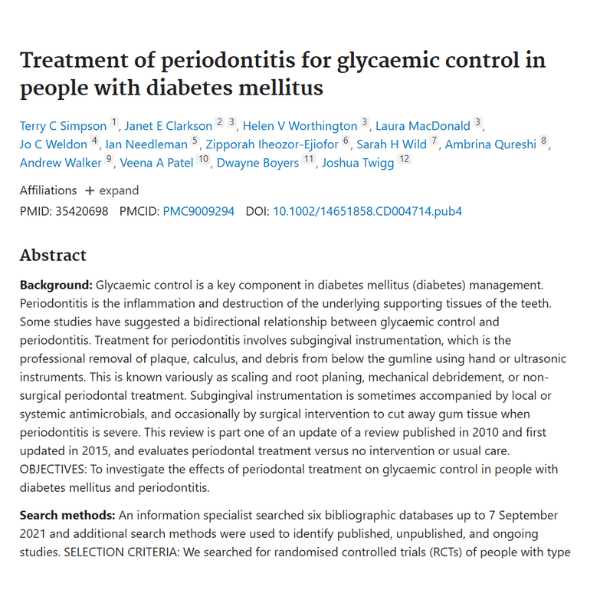 Treatment of periodontitis for glycaemic control in people with diabetes mellitus

Terry C Simpson 1, Janet E Clarkson 2 3, Helen V Worthington 3, Laura MacDonald 3, Jo C Weldon 4, Ian Needleman 5, Zipporah Iheozor-Ejiofor 6, Sarah H Wild 7, Ambrina Qureshi 8, Andrew Walker 9, Veena A Patel 10, Dwayne Boyers 11, Joshua Twigg 12

Affiliations + expand

PMID: 35420698 PMCID: PMC9009294 DOI: 10.1002/14651858.CD004714.pub4

Abstract

Background: Glycaemic control is a key component in diabetes mellitus (diabetes) management. Periodontitis is the inflammation and destruction of the underlying supporting tissues of the teeth. Some studies have suggested a bidirectional relationship between glycaemic control and periodontitis. Treatment for periodontitis involves subgingival instrumentation, which is the professional removal of plaque, calculus, and debris from below the gumline using hand or ultrasonic instruments. This is known variously as scaling and root planing, mechanical debridement, or non-surgical periodontal treatment. Subgingival instrumentation is sometimes accompanied by local or systemic antimicrobials, and occasionally by surgical intervention to cut away gum tissue when periodontitis is severe. This review is part one of an update of a review published in 2010 and first updated in 2015, and evaluates periodontal treatment versus no intervention or usual care. OBJECTIVES: To investigate the effects of periodontal treatment on glycaemic control in people with diabetes mellitus and periodontitis.

Search methods: An information specialist searched six bibliographic databases up to 7 September 2021 and additional search methods were used to identify published, unpublished, and ongoing studies. SELECTION CRITERIA: We searched for randomised controlled trials (RCTs) of people with type